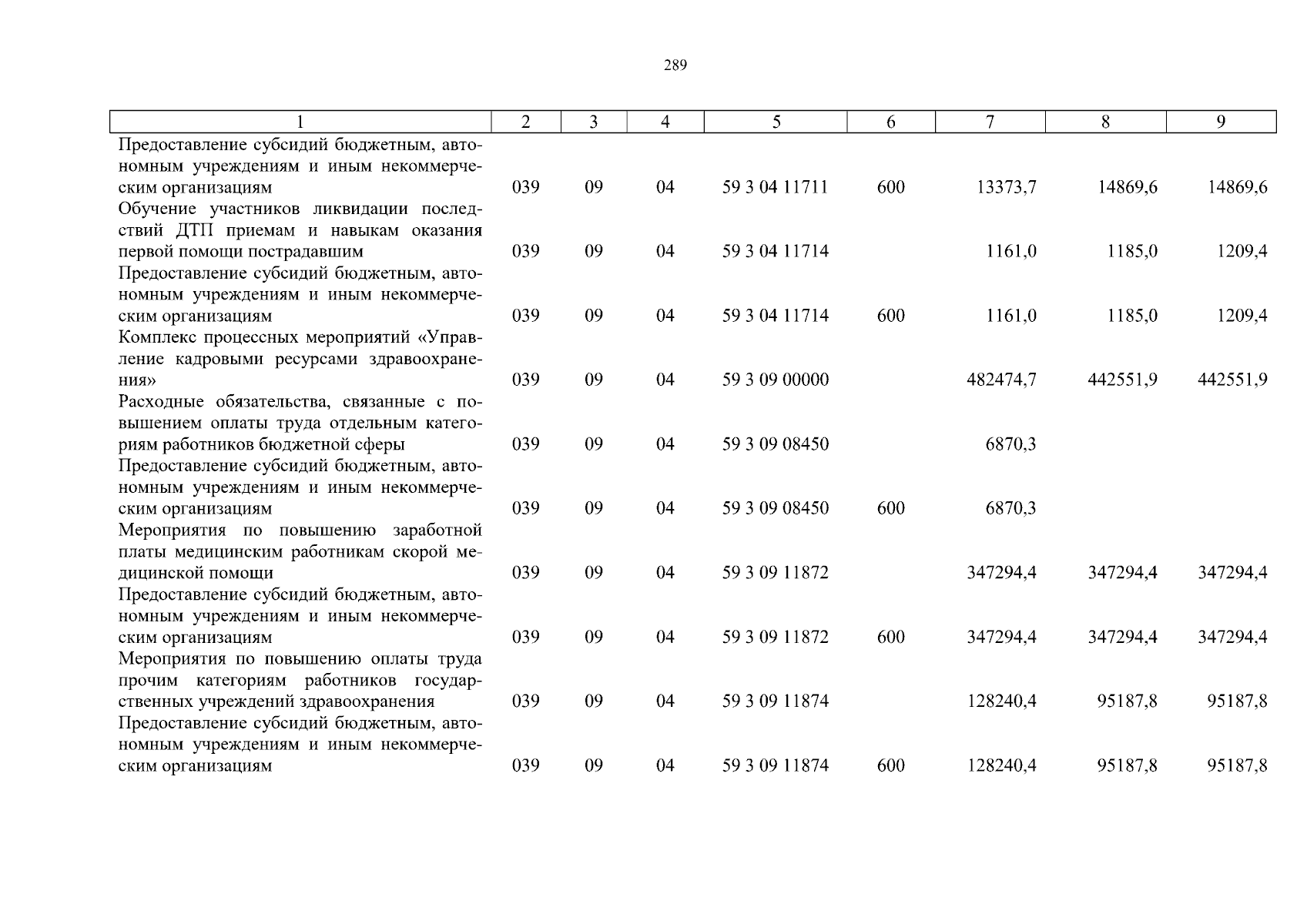 289

| 1 | 2 | 3 | 4 | 5 | 6 | 7 | 8 | 9 |
|---|---|---|---|---|---|---|---|---|
| Предоставление субсидий бюджетным, автономным учреждениям и иным некоммерческим организациям | 039 | 09 | 04 | 59 3 04 11711 | 600 | 13373,7 | 14869,6 | 14869,6 |
| Обучение участников ликвидации последствий ДТП приемам и навыкам оказания первой помощи пострадавшим | 039 | 09 | 04 | 59 3 04 11714 | | 1161,0 | 1185,0 | 1209,4 |
| Предоставление субсидий бюджетным, автономным учреждениям и иным некоммерческим организациям | 039 | 09 | 04 | 59 3 04 11714 | 600 | 1161,0 | 1185,0 | 1209,4 |
| Комплекс процессных мероприятий «Управление кадровыми ресурсами здравоохранения» | 039 | 09 | 04 | 59 3 09 00000 | | 482474,7 | 442551,9 | 442551,9 |
| Расходные обязательства, связанные с повышением оплаты труда отдельным категориям работников бюджетной сферы | 039 | 09 | 04 | 59 3 09 08450 | | 6870,3 | | |
| Предоставление субсидий бюджетным, автономным учреждениям и иным некоммерческим организациям | 039 | 09 | 04 | 59 3 09 08450 | 600 | 6870,3 | | |
| Мероприятия по повышению заработной платы медицинским работникам скорой медицинской помощи | 039 | 09 | 04 | 59 3 09 11872 | | 347294,4 | 347294,4 | 347294,4 |
| Предоставление субсидий бюджетным, автономным учреждениям и иным некоммерческим организациям | 039 | 09 | 04 | 59 3 09 11872 | 600 | 347294,4 | 347294,4 | 347294,4 |
| Мероприятия по повышению оплаты труда прочим категориям работников государственных учреждений здравоохранения | 039 | 09 | 04 | 59 3 09 11874 | | 128240,4 | 95187,8 | 95187,8 |
| Предоставление субсидий бюджетным, автономным учреждениям и иным некоммерческим организациям | 039 | 09 | 04 | 59 3 09 11874 | 600 | 128240,4 | 95187,8 | 95187,8 |